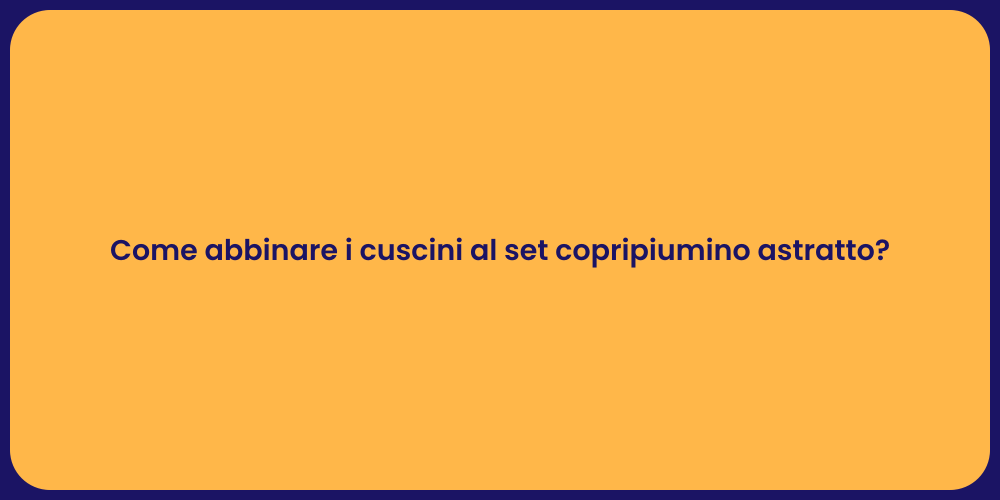 Come abbinare i cuscini al set copripiumino astratto?